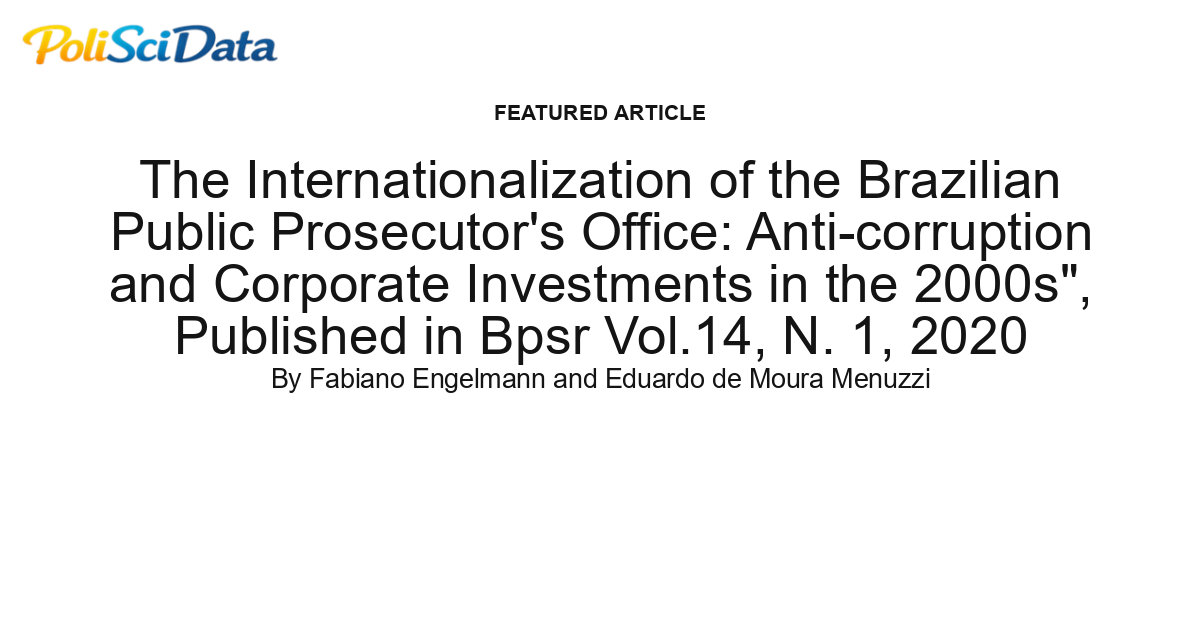 PoliSciData

FEATURED ARTICLE

The Internationalization of the Brazilian Public Prosecutor's Office: Anti-corruption and Corporate Investments in the 2000s", Published in Bpsr Vol.14, N. 1, 2020

By Fabiano Engelmann and Eduardo de Moura Menuzzi